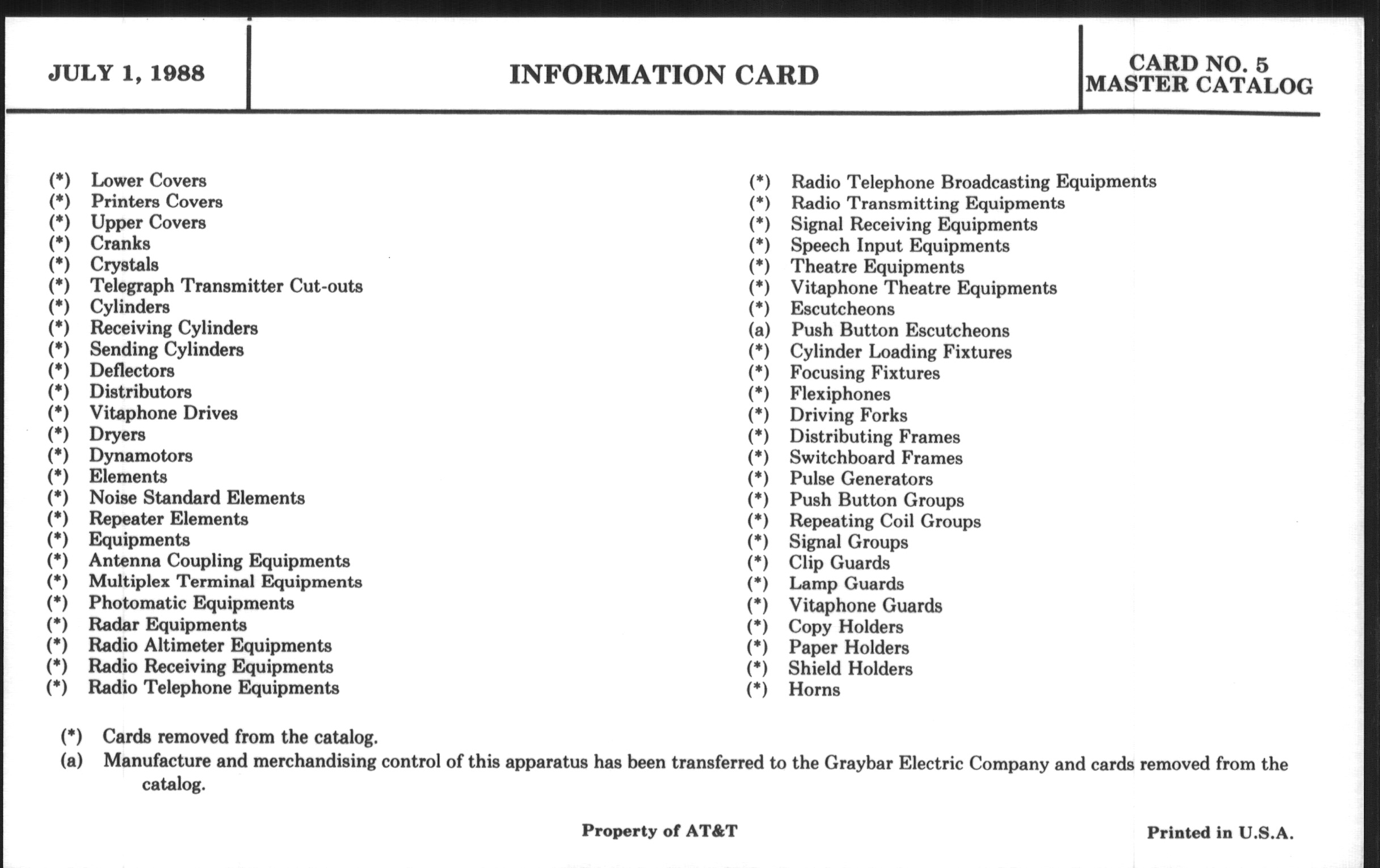 JULY 1, 1988

INFORMATION CARD

CARD NO. 5
MASTER CATALOG

(*) Lower Covers
(*) Printers Covers
(*) Upper Covers
(*) Cranks
(*) Crystals
(*) Telegraph Transmitter Cut-outs
(*) Cylinders
(*) Receiving Cylinders
(*) Sending Cylinders
(*) Deflectors
(*) Distributors
(*) Vitaphone Drives
(*) Dryers
(*) Dynamotors
(*) Elements
(*) Noise Standard Elements
(*) Repeater Elements
(*) Equipments
(*) Antenna Coupling Equipments
(*) Multiplex Terminal Equipments
(*) Photomatic Equipments
(*) Radar Equipments
(*) Radio Altimeter Equipments
(*) Radio Receiving Equipments
(*) Radio Telephone Equipments

(*) Radio Telephone Broadcasting Equipments
(*) Radio Transmitting Equipments
(*) Signal Receiving Equipments
(*) Speech Input Equipments
(*) Theatre Equipments
(*) Vitaphone Theatre Equipments
(*) Escutcheons
(a) Push Button Escutcheons
(*) Cylinder Loading Fixtures
(*) Focusing Fixtures
(*) Flexiphones
(*) Driving Forks
(*) Distributing Frames
(*) Switchboard Frames
(*) Pulse Generators
(*) Push Button Groups
(*) Repeating Coil Groups
(*) Signal Groups
(*) Clip Guards
(*) Lamp Guards
(*) Vitaphone Guards
(*) Copy Holders
(*) Paper Holders
(*) Shield Holders
(*) Horns

(*) Cards removed from the catalog.
(a) Manufacture and merchandising control of this apparatus has been transferred to the Graybar Electric Company and cards removed from the catalog.

Property of AT&T

Printed in U.S.A.